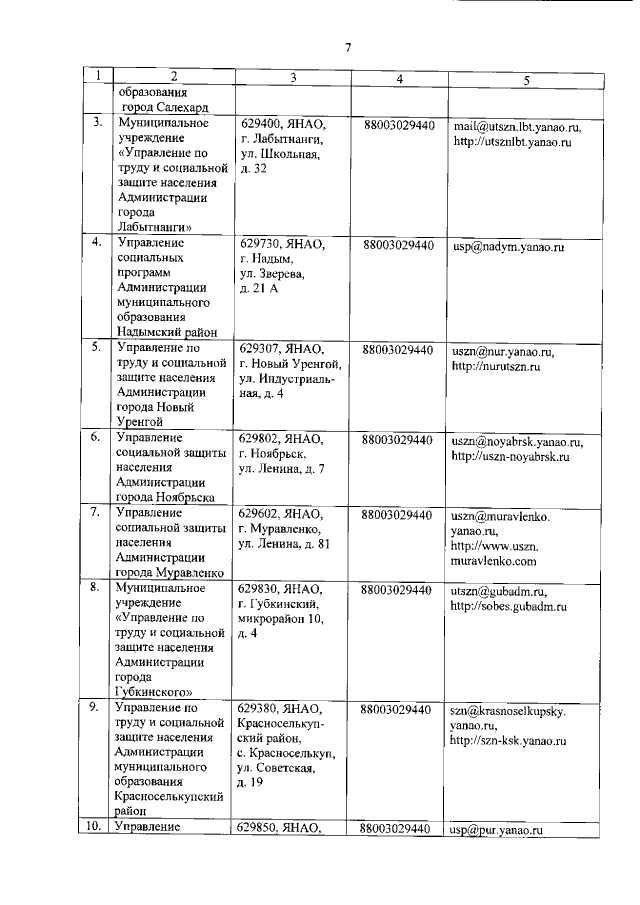 7

| 1 | 2 | 3 | 4 | 5 |
|---|---|---|---|---|
| | образования город Салехард | | | |
| 3. | Муниципальное учреждение «Управление по труду и социальной защите населения Администрации города Лабытнанги» | 629400, ЯНАО, г. Лабытнанги, ул. Школьная, д. 32 | 88003029440 | mail@utszn.lbt.yanao.ru, http://utsznlbt.yanao.ru |
| 4. | Управление социальных программ Администрации муниципального образования Надымский район | 629730, ЯНАО, г. Надым, ул. Зверева, д. 21 А | 88003029440 | usp@nadym.yanao.ru |
| 5. | Управление по труду и социальной защите населения Администрации города Новый Уренгой | 629307, ЯНАО, г. Новый Уренгой, ул. Индустриальная, д. 4 | 88003029440 | uszn@nur.yanao.ru, http://nurutszn.ru |
| 6. | Управление социальной защиты населения Администрации города Ноябрьска | 629802, ЯНАО, г. Ноябрьск, ул. Ленина, д. 7 | 88003029440 | uszn@noyabrsk.yanao.ru, http://uszn-noyabrsk.ru |
| 7. | Управление социальной защиты населения Администрации города Муравленко | 629602, ЯНАО, г. Муравленко, ул. Ленина, д. 81 | 88003029440 | uszn@muravlenko.yanao.ru, http://www.uszn.muravlenko.com |
| 8. | Муниципальное учреждение «Управление по труду и социальной защите населения Администрации города Губкинского» | 629830, ЯНАО, г. Губкинский, микрорайон 10, д. 4 | 88003029440 | utszn@gubadm.ru, http://sobes.gubadm.ru |
| 9. | Управление по труду и социальной защите населения Администрации муниципального образования Красноселькупский район | 629380, ЯНАО, Красноселькупский район, с. Красноселькуп, ул. Советская, д. 19 | 88003029440 | szn@krasnoselkupsky.yanao.ru, http://szn-ksk.yanao.ru |
| 10. | Управление | 629850, ЯНАО, | 88003029440 | usp@pur.yanao.ru |